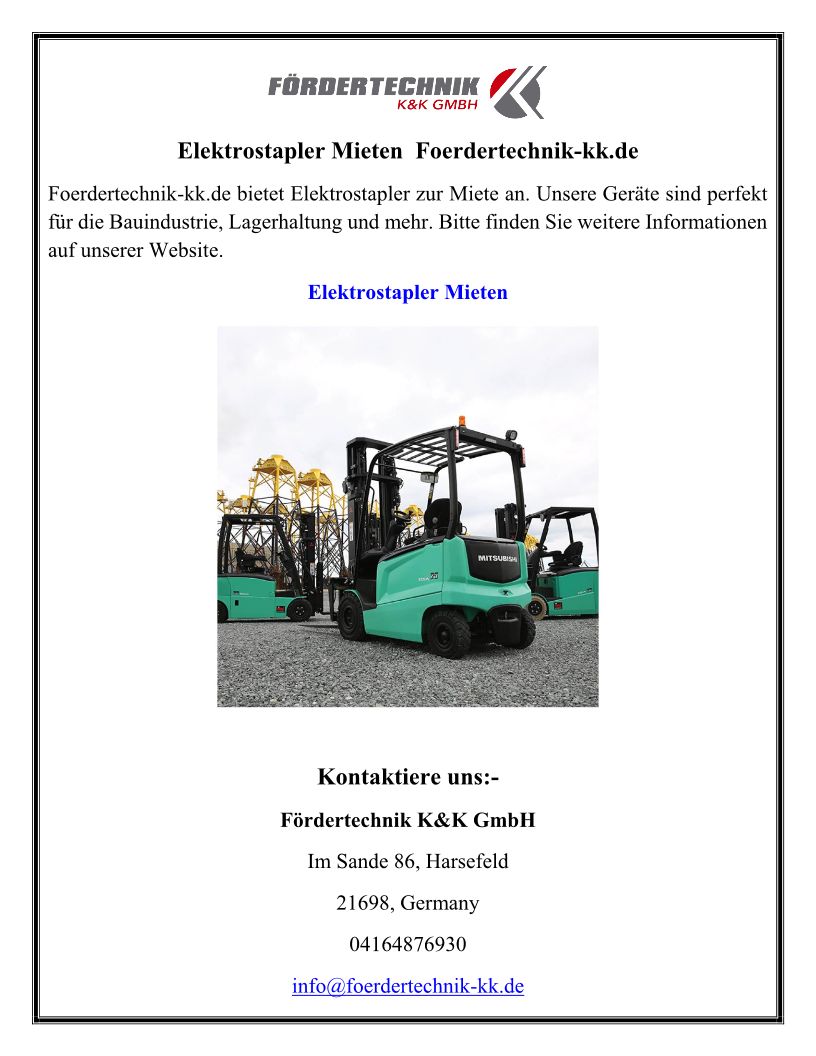 FÖRDERTECHNIK
K&K GMBH

Elektrostapler Mieten Foerdertechnik-kk.de

Foerdertechnik-kk.de bietet Elektrostapler zur Miete an. Unsere Geräte sind perfekt für die Bauindustrie, Lagerhaltung und mehr. Bitte finden Sie weitere Informationen auf unserer Website.

Elektrostapler Mieten

MITSUBISHI

Kontaktiere uns:-

Fördertechnik K&K GmbH

Im Sande 86, Harsefeld

21698, Germany

04164876930

info@foerdertechnik-kk.de